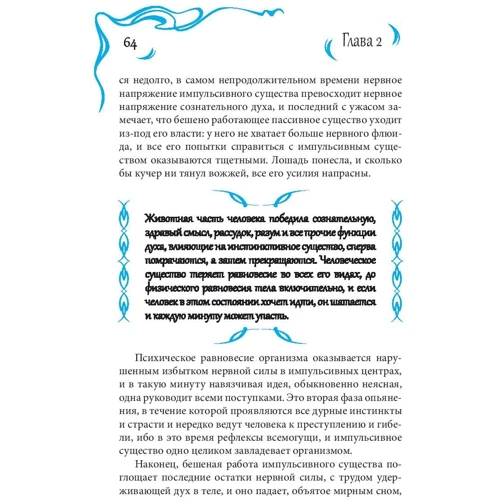 64

Глава 2

ся недолго, в самом непродолжительном времени нервное напряжение импульсивного существа превосходит нервное напряжение сознательного духа, и последний с ужасом замечает, что бешено работающее пассивное существо уходит из-под его власти: у него не хватает больше нервного флюида, и все его попытки справиться с импульсивным существом оказываются тщетными. Лошадь понесла, и сколько бы кучер ни тянул вожжей, все его усилия напрасны.

Животная часть человека победила сознательную, здравый смысл, рассудок, разум и все прочие функции духа, влияющие на инстинктивное существо, сперва помрачаются, а затем прекращаются. Человеческое существо теряет равновесие во всех его видах, до физического равновесия тела включительно, и если человек в этом состоянии хочет идти, он шатается и каждую минуту может упасть.

Психическое равновесие организма оказывается нарушенным избытком нервной силы в импульсивных центрах, и в такую минуту навязчивая идея, обыкновенно неясная, одна руководит всеми поступками. Это вторая фаза опьянения, в течение которой проявляются все дурные инстинкты и страсти и нередко ведут человека к преступлению и гибели, ибо в это время рефлексы всемогущи, и импульсивное существо одно целиком завладевает организмом.

Наконец, бешеная работа импульсивного существа поглощает последние остатки нервной силы, с трудом удерживающей дух в теле, и оно падает, объятое мирным сном,